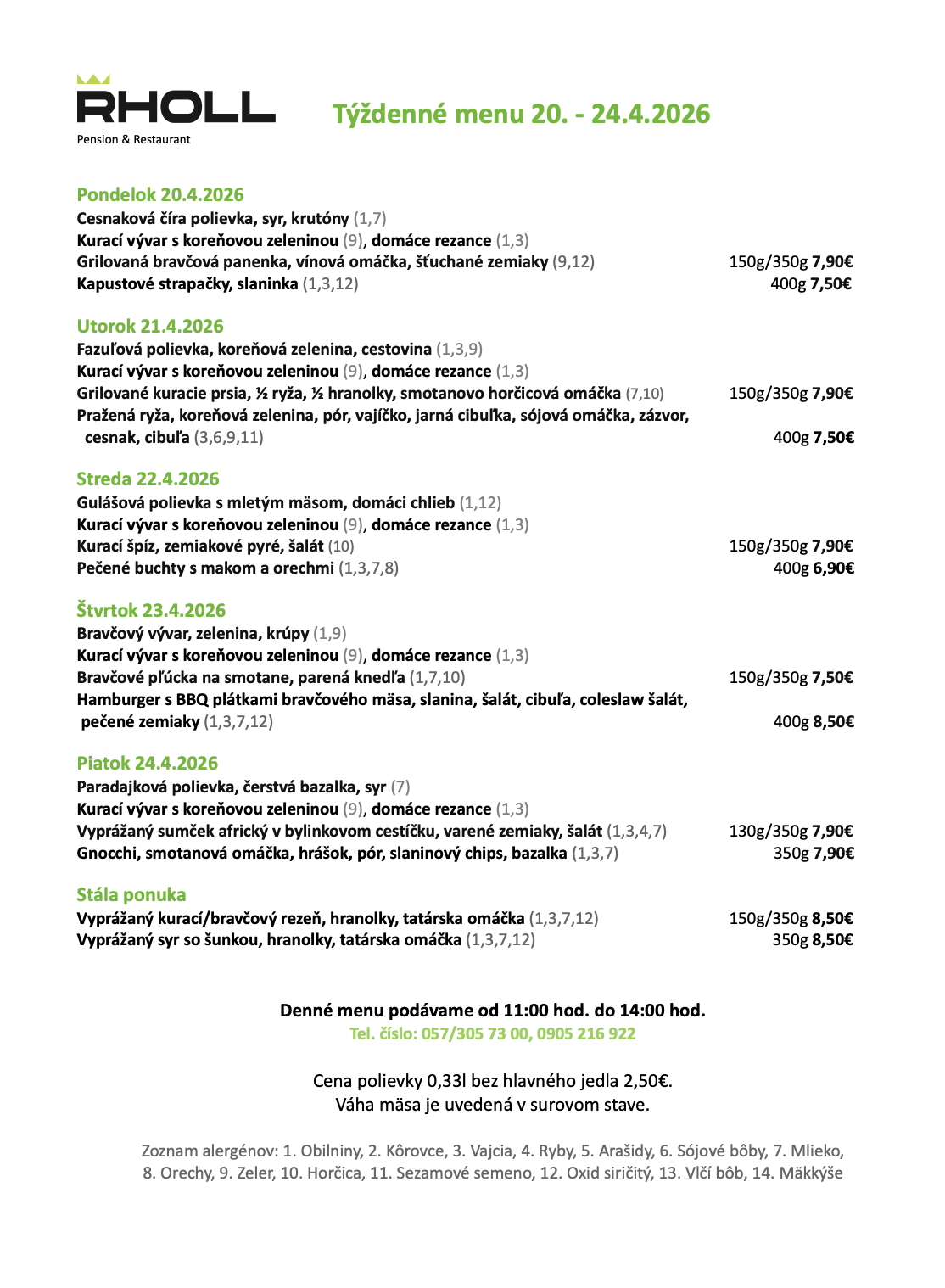 RHOLL
Pension & Restaurant

Týždenné menu 20. - 24.4.2026

Pondelok 20.4.2026
Cesnaková číra polievka, syr, krutóny (1,7)
Kurací vývar s koreňovou zeleninou (9), domáce rezance (1,3)
Grilovaná bravčová panenka, vínová omáčka, šťuchané zemiaky (9,12) 150g/350g 7,90€
Kapustové strapačky, slaninka (1,3,12) 400g 7,50€

Utorok 21.4.2026
Fazuľová polievka, koreňová zelenina, cestovina (1,3,9)
Kurací vývar s koreňovou zeleninou (9), domáce rezance (1,3)
Grilované kuracie prsia, ½ ryža, ½ hranolky, smotanovo horčicová omáčka (7,10) 150g/350g 7,90€
Pražená ryža, koreňová zelenina, pór, vajíčko, jarná cibuľka, sójová omáčka, zázvor, cesnak, cibuľa (3,6,9,11) 400g 7,50€

Streda 22.4.2026
Gulášová polievka s mletým mäsom, domáci chlieb (1,12)
Kurací vývar s koreňovou zeleninou (9), domáce rezance (1,3)
Kurací špíz, zemiakové pyré, šalát (10) 150g/350g 7,90€
Pečené buchty s makom a orechmi (1,3,7,8) 400g 6,90€

Štvrtok 23.4.2026
Bravčový vývar, zelenina, krúpy (1,9)
Kurací vývar s koreňovou zeleninou (9), domáce rezance (1,3)
Bravčové pľúcka na smotane, parená knedľa (1,7,10) 150g/350g 7,50€
Hamburger s BBQ plátkami bravčového mäsa, slanina, šalát, cibuľa, coleslaw šalát, pečené zemiaky (1,3,7,12) 400g 8,50€

Piatok 24.4.2026
Paradajková polievka, čerstvá bazalka, syr (7)
Kurací vývar s koreňovou zeleninou (9), domáce rezance (1,3)
Vyprážaný sumček africký v bylinkovom cestíčku, varené zemiaky, šalát (1,3,4,7) 130g/350g 7,90€
Gnocchi, smotanová omáčka, hrášok, pór, slaninový chips, bazalka (1,3,7) 350g 7,90€

Stála ponuka
Vyprážaný kurací/bravčový rezeň, hranolky, tatárska omáčka (1,3,7,12) 150g/350g 8,50€
Vyprážaný syr so šunkou, hranolky, tatárska omáčka (1,3,7,12) 350g 8,50€

Denné menu podávame od 11:00 hod. do 14:00 hod.
Tel. číslo: 057/305 73 00, 0905 216 922

Cena polievky 0,33l bez hlavného jedla 2,50€.
Váha mäsa je uvedená v surovom stave.

Zoznam alergénov: 1. Obilniny, 2. Kôrovce, 3. Vajcia, 4. Ryby, 5. Arašidy, 6. Sójové bôby, 7. Mlieko, 8. Orechy, 9. Zeler, 10. Horčica, 11. Sezamové semeno, 12. Oxid siričitý, 13. Vlčí bôb, 14. Mäkkýše